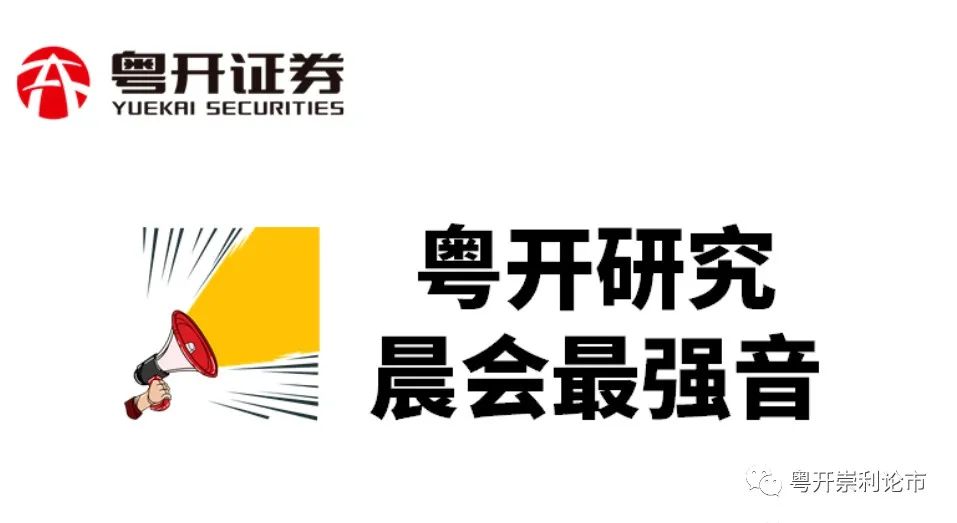 粤开证券
YUEKAI SECURITIES

粤开研究
晨会最强音

粤开崇利论市